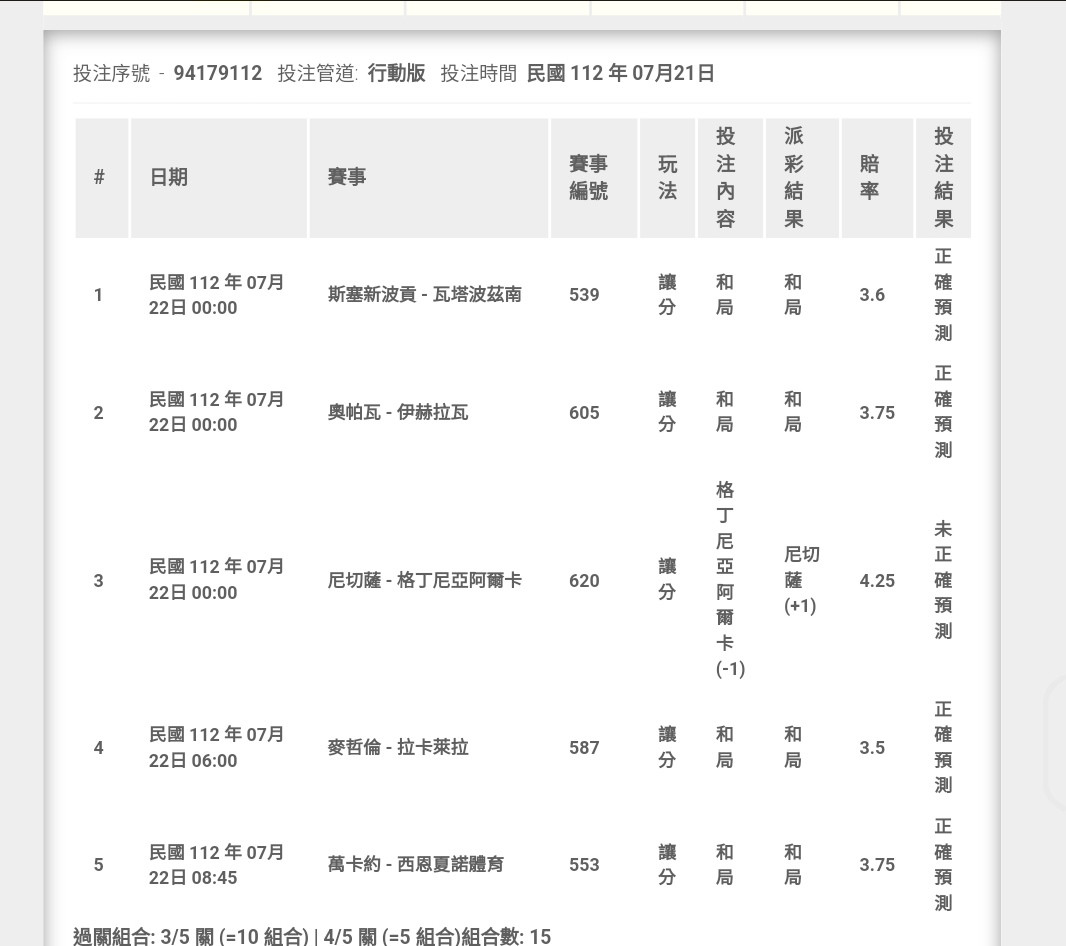 投注序號 - 94179112 投注管道: 行動版 投注時間 民國 112 年 07月21日

| # | 日期 | 賽事 | 賽事編號 | 玩法 | 投注內容 | 派彩結果 | 賠率 | 投注結果 |
|---|---|---|---|---|---|---|---|---|
| 1 | 民國 112 年 07月22日 00:00 | 斯塞新波貢 - 瓦塔波茲南 | 539 | 讓分 | 和局 | 和局 | 3.6 | 正確預測 |
| 2 | 民國 112 年 07月22日 00:00 | 奧帕瓦 - 伊赫拉瓦 | 605 | 讓分 | 和局 | 和局 | 3.75 | 正確預測 |
| 3 | 民國 112 年 07月22日 00:00 | 尼切薩 - 格丁尼亞阿爾卡 | 620 | 讓分 | 格丁尼亞阿爾卡 (-1) | 尼切薩 (+1) | 4.25 | 未正確預測 |
| 4 | 民國 112 年 07月22日 06:00 | 麥哲倫 - 拉卡萊拉 | 587 | 讓分 | 和局 | 和局 | 3.5 | 正確預測 |
| 5 | 民國 112 年 07月22日 08:45 | 萬卡約 - 西恩夏諾體育 | 553 | 讓分 | 和局 | 和局 | 3.75 | 正確預測 |

過關組合: 3/5 關 (=10 組合) | 4/5 關 (=5 組合)組合數: 15